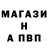 МАГАЗИ
Н
А ПВП